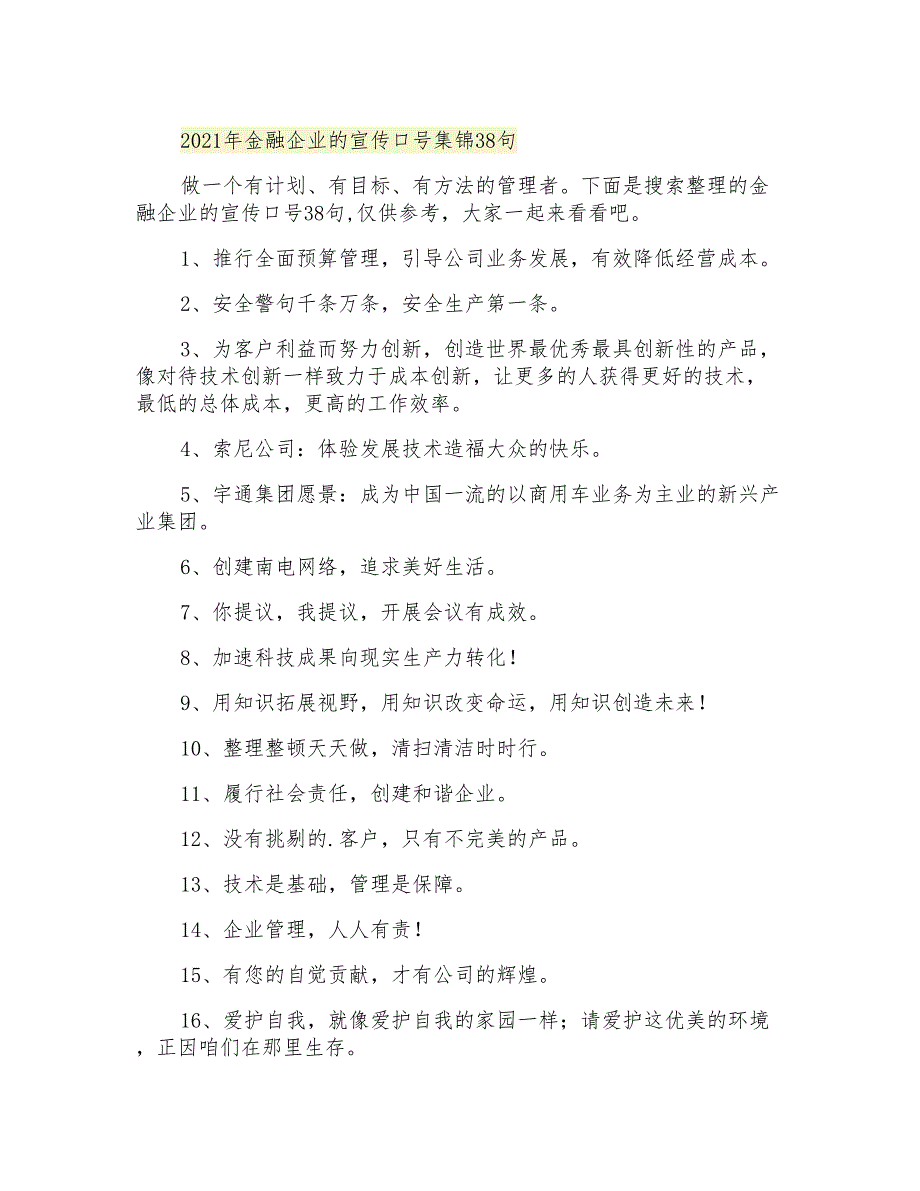 2021年金融企业的宣传口号集锦38句

做一个有计划、有目标、有方法的管理者。下面是搜索整理的金融企业的宣传口号38句,仅供参考，大家一起来看看吧。

1、推行全面预算管理，引导公司业务发展，有效降低经营成本。

2、安全警句千条万条，安全生产第一条。

3、为客户利益而努力创新，创造世界最优秀最具创新性的产品，像对待技术创新一样致力于成本创新，让更多的人获得更好的技术，最低的总体成本，更高的工作效率。

4、索尼公司：体验发展技术造福大众的快乐。

5、宇通集团愿景：成为中国一流的以商用车业务为主业的新兴产业集团。

6、创建南电网络，追求美好生活。

7、你提议，我提议，开展会议有成效。

8、加速科技成果向现实生产力转化！

9、用知识拓展视野，用知识改变命运，用知识创造未来！

10、整理整顿天天做，清扫清洁时时行。

11、履行社会责任，创建和谐企业。

12、没有挑剔的.客户，只有不完美的产品。

13、技术是基础，管理是保障。

14、企业管理，人人有责！

15、有您的自觉贡献，才有公司的辉煌。

16、爱护自我，就像爱护自我的家园一样；请爱护这优美的环境，正因咱们在那里生存。